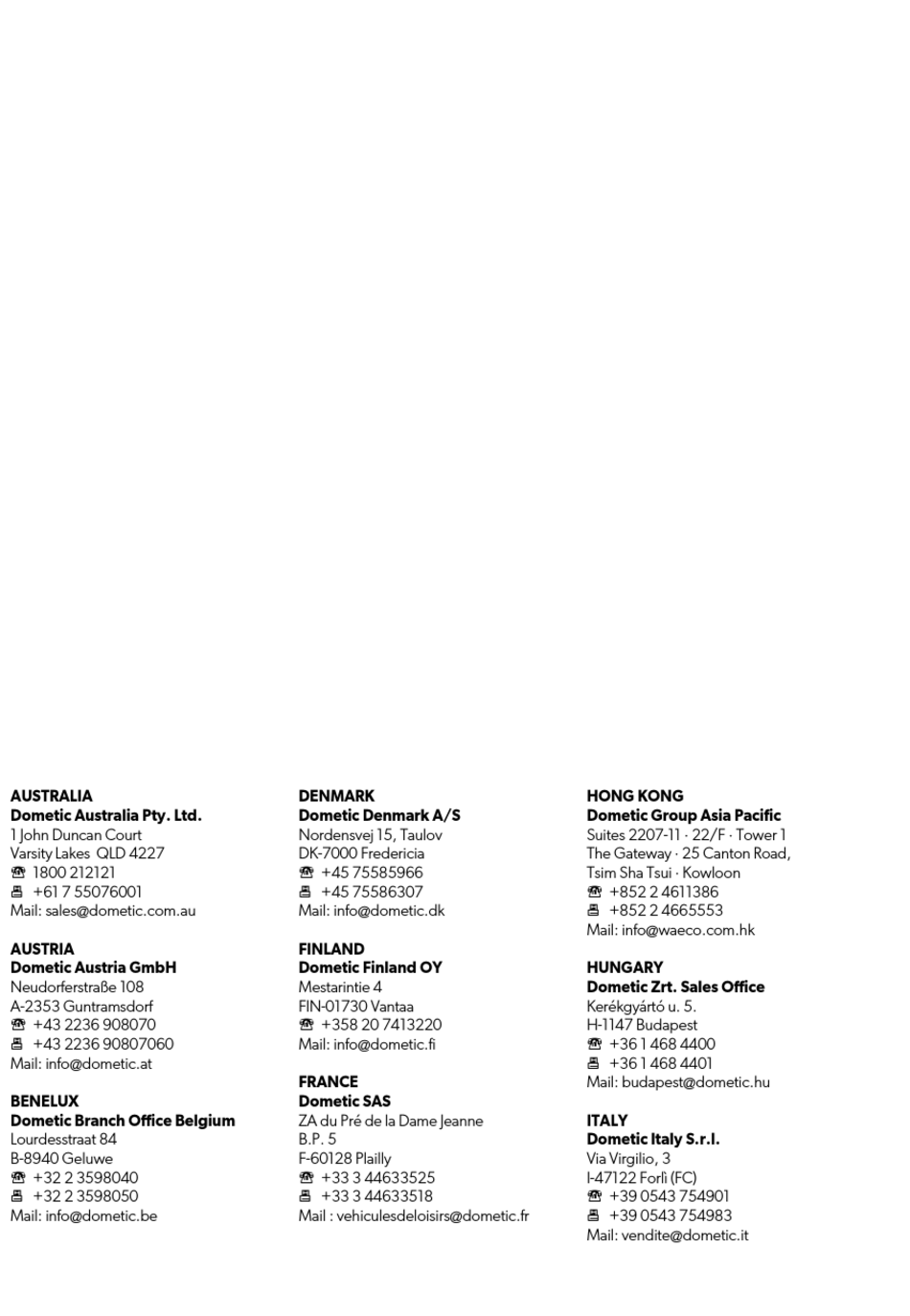 AUSTRALIA
Dometic Australia Pty. Ltd.
1 John Duncan Court
Varsity Lakes QLD 4227
☎ 1800 212121
🖷 +61 7 55076001
Mail: sales@dometic.com.au

AUSTRIA
Dometic Austria GmbH
Neudorferstraße 108
A-2353 Guntramsdorf
☎ +43 2236 908070
🖷 +43 2236 90807060
Mail: info@dometic.at

BENELUX
Dometic Branch Office Belgium
Lourdesstraat 84
B-8940 Geluwe
☎ +32 2 3598040
🖷 +32 2 3598050
Mail: info@dometic.be

DENMARK
Dometic Denmark A/S
Nordensvej 15, Taulov
DK-7000 Fredericia
☎ +45 75585966
🖷 +45 75586307
Mail: info@dometic.dk

FINLAND
Dometic Finland OY
Mestarintie 4
FIN-01730 Vantaa
☎ +358 20 7413220
Mail: info@dometic.fi

FRANCE
Dometic SAS
ZA du Pré de la Dame Jeanne
B.P. 5
F-60128 Plailly
☎ +33 3 44633525
🖷 +33 3 44633518
Mail : vehiculesdeloisirs@dometic.fr

HONG KONG
Dometic Group Asia Pacific
Suites 2207-11 · 22/F · Tower 1
The Gateway · 25 Canton Road,
Tsim Sha Tsui · Kowloon
☎ +852 2 4611386
🖷 +852 2 4665553
Mail: info@waeco.com.hk

HUNGARY
Dometic Zrt. Sales Office
Kerékgyártó u. 5.
H-1147 Budapest
☎ +36 1 468 4400
🖷 +36 1 468 4401
Mail: budapest@dometic.hu

ITALY
Dometic Italy S.r.l.
Via Virgilio, 3
I-47122 Forlì (FC)
☎ +39 0543 754901
🖷 +39 0543 754983
Mail: vendite@dometic.it